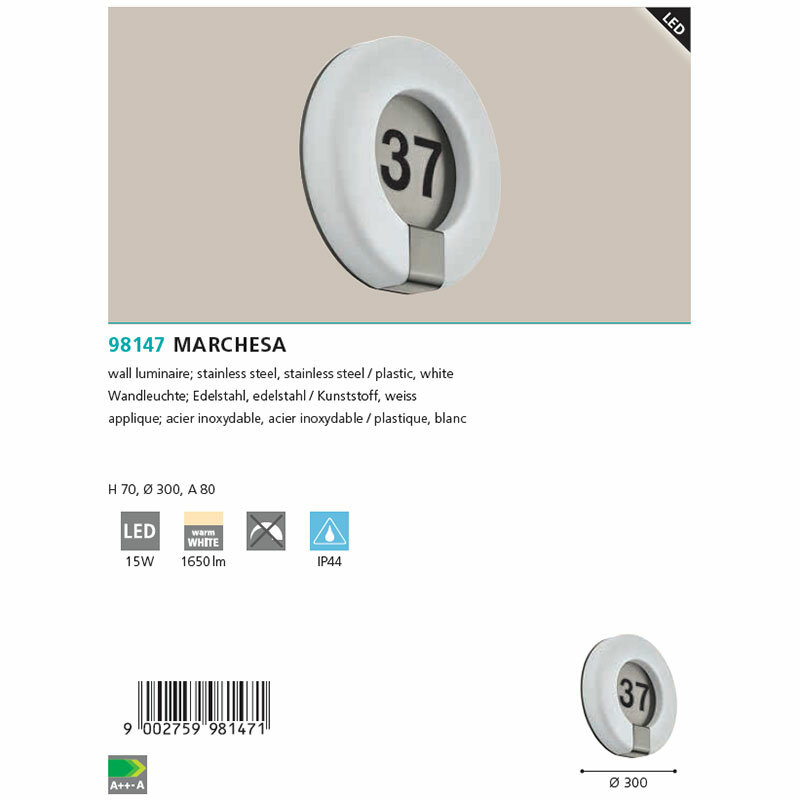 LED

37

98147 MARCHESA

wall luminaire; stainless steel, stainless steel / plastic, white
Wandleuchte; Edelstahl, edelstahl / Kunststoff, weiss
applique; acier inoxydable, acier inoxydable / plastique, blanc

H 70, Ø 300, A 80

LED
15W

warm WHITE
1650 lm

IP44

9 002759 981471

A++-A

37

Ø 300